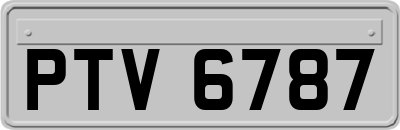 PTV 6787